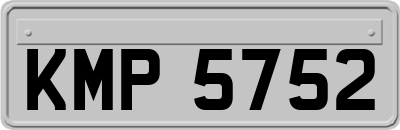 KMP 5752